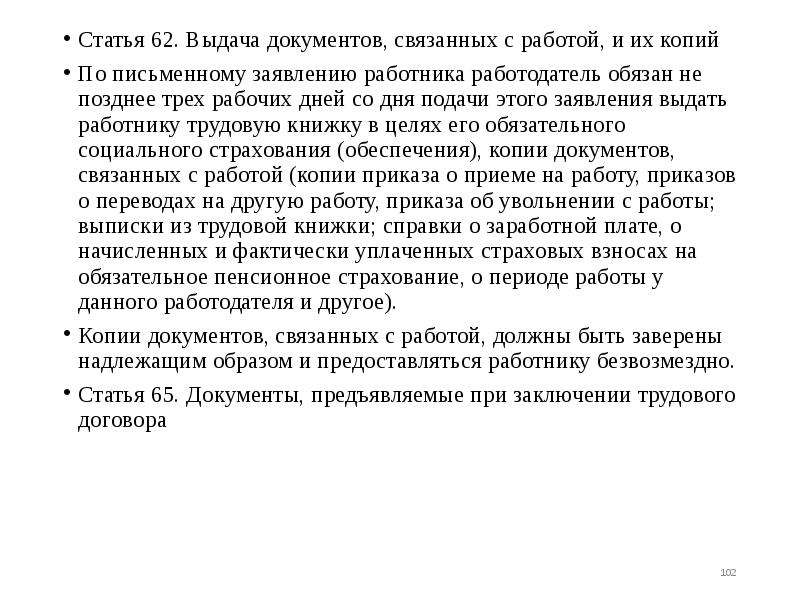 • Статья 62. Выдача документов, связанных с работой, и их копий

• По письменному заявлению работника работодатель обязан не позднее трех рабочих дней со дня подачи этого заявления выдать работнику трудовую книжку в целях его обязательного социального страхования (обеспечения), копии документов, связанных с работой (копии приказа о приеме на работу, приказов о переводах на другую работу, приказа об увольнении с работы; выписки из трудовой книжки; справки о заработной плате, о начисленных и фактически уплаченных страховых взносах на обязательное пенсионное страхование, о периоде работы у данного работодателя и другое).

• Копии документов, связанных с работой, должны быть заверены надлежащим образом и предоставляться работнику безвозмездно.

• Статья 65. Документы, предъявляемые при заключении трудового договора

102